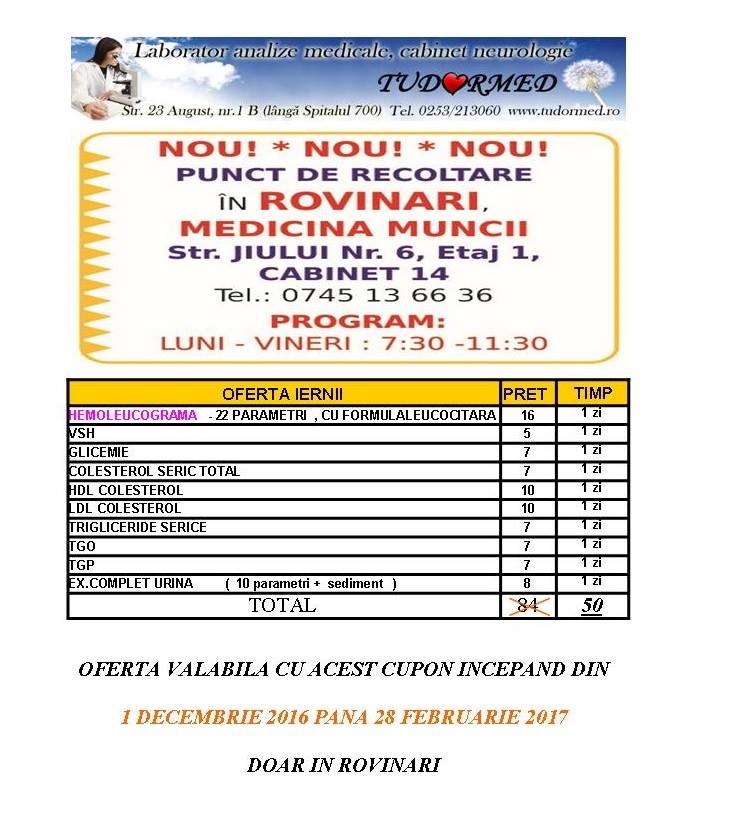 Laborator analize medicale, cabinet neurologie
TUDORMED
Str. 23 August, nr.1 B (lângă Spitalul 700) Tel. 0253/213060 www.tudormed.ro

NOU! * NOU! * NOU!
PUNCT DE RECOLTARE
ÎN ROVINARI,
MEDICINA MUNCII
Str. JIULUI Nr. 6, Etaj 1, CABINET 14
Tel.: 0745 13 66 36
PROGRAM:
LUNI - VINERI : 7:30 -11:30

| OFERTA IERNII | PRET | TIMP |
|---|---|---|
| HEMOLEUCOGRAMA - 22 PARAMETRI , CU FORMULALEUCOCITARA | 16 | 1 zi |
| VSH | 5 | 1 zi |
| GLICEMIE | 7 | 1 zi |
| COLESTEROL SERIC TOTAL | 7 | 1 zi |
| HDL COLESTEROL | 10 | 1 zi |
| LDL COLESTEROL | 10 | 1 zi |
| TRIGLICERIDE SERICE | 7 | 1 zi |
| TGO | 7 | 1 zi |
| TGP | 7 | 1 zi |
| EX.COMPLET URINA ( 10 parametri + sediment ) | 8 | 1 zi |
| TOTAL | 84 | 50 |

OFERTA VALABILA CU ACEST CUPON INCEPAND DIN

1 DECEMBRIE 2016 PANA 28 FEBRUARIE 2017

DOAR IN ROVINARI